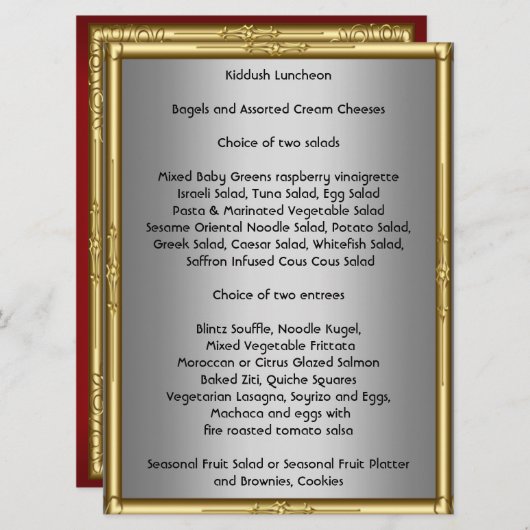 Kiddush Luncheon

Bagels and Assorted Cream Cheeses

Choice of two salads

Mixed Baby Greens raspberry vinaigrette
Israeli Salad, Tuna Salad, Egg Salad
Pasta & Marinated Vegetable Salad
Sesame Oriental Noodle Salad, Potato Salad,
Greek Salad, Caesar Salad, Whitefish Salad,
Saffron Infused Cous Cous Salad

Choice of two entrees

Blintz Souffle, Noodle Kugel,
Mixed Vegetable Frittata
Moroccan or Citrus Glazed Salmon
Baked Ziti, Quiche Squares
Vegetarian Lasagna, Soyrizo and Eggs,
Machaca and eggs with
fire roasted tomato salsa

Seasonal Fruit Salad or Seasonal Fruit Platter
and Brownies, Cookies